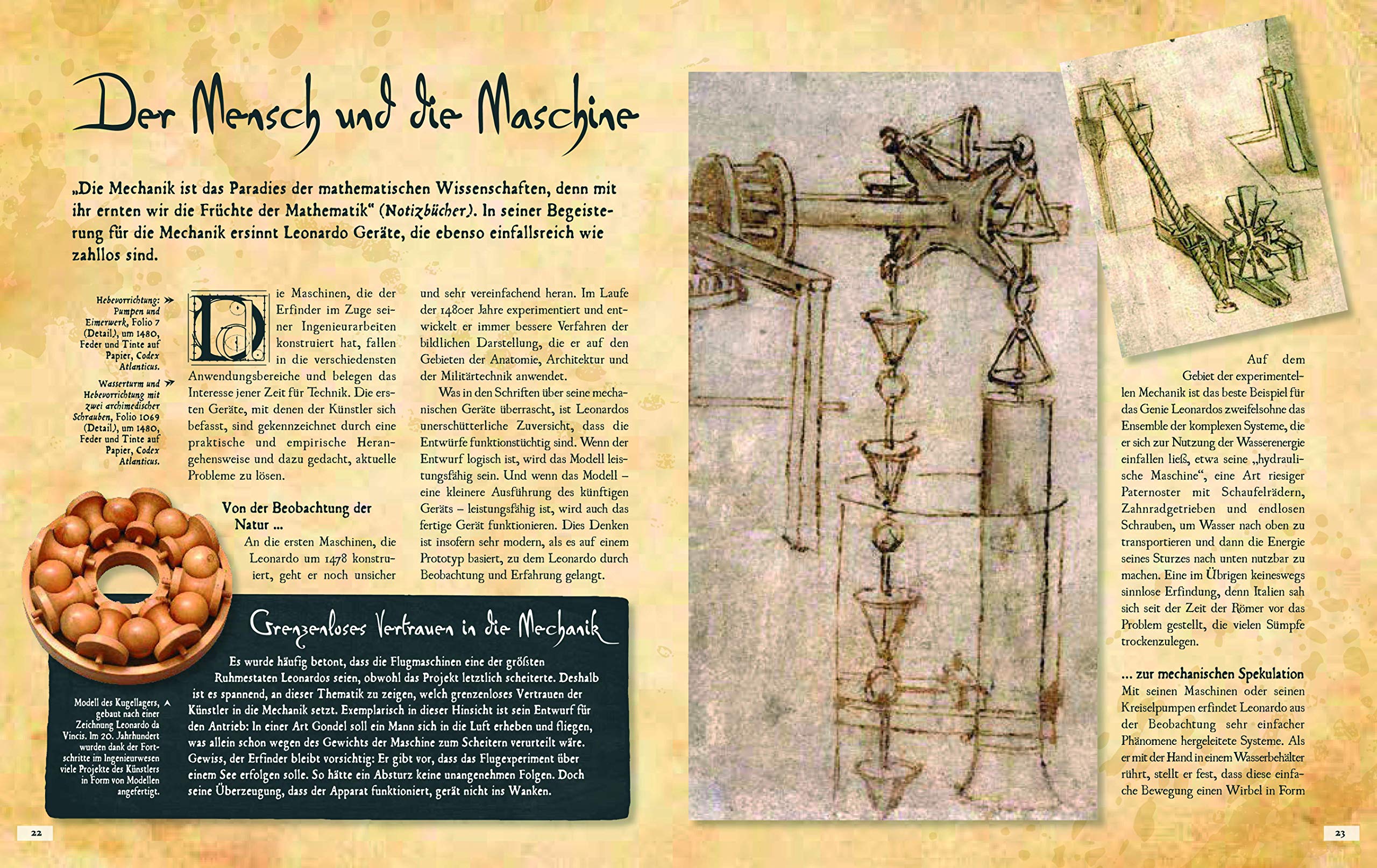 Der Mensch und die Maschine

„Die Mechanik ist das Paradies der mathematischen Wissenschaften, denn mit ihr ernten wir die Früchte der Mathematik“ (Notizbücher). In seiner Begeisterung für die Mechanik ersinnt Leonardo Geräte, die ebenso einfallsreich wie zahllos sind.

Hebevorrichtung: Pumpen und Eimerwerk, Folio 7 (Detail), um 1480, Feder und Tinte auf Papier, Codex Atlanticus.

Wasserturm und Hebevorrichtung mit zwei archimedischer Schrauben, Folio 1069 (Detail), um 1480, Feder und Tinte auf Papier, Codex Atlanticus.

Die Maschinen, die der Erfinder im Zuge seiner Ingenieurarbeiten konstruiert hat, fallen in die verschiedensten Anwendungsbereiche und belegen das Interesse jener Zeit für Technik. Die ersten Geräte, mit denen der Künstler sich befasst, sind gekennzeichnet durch eine praktische und empirische Herangehensweise und dazu gedacht, aktuelle Probleme zu lösen.

Von der Beobachtung der Natur ...
An die ersten Maschinen, die Leonardo um 1478 konstruiert, geht er noch unsicher und sehr vereinfachend heran. Im Laufe der 1480er Jahre experimentiert und entwickelt er immer bessere Verfahren der bildlichen Darstellung, die er auf den Gebieten der Anatomie, Architektur und der Militärtechnik anwendet.

Was in den Schriften über seine mechanischen Geräte überrascht, ist Leonardos unerschütterliche Zuversicht, dass die Entwürfe funktionstüchtig sind. Wenn der Entwurf logisch ist, wird das Modell leistungsfähig sein. Und wenn das Modell – eine kleinere Ausführung des künftigen Geräts – leistungsfähig ist, wird auch das fertige Gerät funktionieren. Dies Denken ist insofern sehr modern, als es auf einem Prototyp basiert, zu dem Leonardo durch Beobachtung und Erfahrung gelangt.

Grenzenloses Vertrauen in die Mechanik
Es wurde häufig betont, dass die Flugmaschinen eine der größten Ruhmestaten Leonardos seien, obwohl das Projekt letztlich scheiterte. Deshalb ist es spannend, an dieser Thematik zu zeigen, welch grenzenloses Vertrauen der Künstler in die Mechanik setzt. Exemplarisch in dieser Hinsicht ist sein Entwurf für den Antrieb: In einer Art Gondel soll ein Mann sich in die Luft erheben und fliegen, was allein schon wegen des Gewichts der Maschine zum Scheitern verurteilt wäre. Gewiss, der Erfinder bleibt vorsichtig: Er gibt vor, dass das Flugexperiment über einem See erfolgen solle. So hätte ein Absturz keine unangenehmen Folgen. Doch seine Überzeugung, dass der Apparat funktioniert, gerät nicht ins Wanken.

Modell des Kugellagers, gebaut nach einer Zeichnung Leonardo da Vincis. Im 20. Jahrhundert wurden dank der Fortschritte im Ingenieurwesen viele Projekte des Künstlers in Form von Modellen angefertigt.

22

Auf dem Gebiet der experimentellen Mechanik ist das beste Beispiel für das Genie Leonardos zweifelsohne das Ensemble der komplexen Systeme, die er sich zur Nutzung der Wasserenergie einfallen ließ, etwa seine „hydraulische Maschine“, eine Art riesiger Paternoster mit Schaufelrädern, Zahnradgetrieben und endlosen Schrauben, um Wasser nach oben zu transportieren und dann die Energie seines Sturzes nach unten nutzbar zu machen. Eine im Übrigen keineswegs sinnlose Erfindung, denn Italien sah sich seit der Zeit der Römer vor das Problem gestellt, die vielen Sümpfe trockenzulegen.

... zur mechanischen Spekulation
Mit seinen Maschinen oder seinen Kreiselpumpen erfindet Leonardo aus der Beobachtung sehr einfacher Phänomene hergeleitete Systeme. Als er mit der Hand in einem Wasserbehälter rührt, stellt er fest, dass diese einfache Bewegung einen Wirbel in Form

23